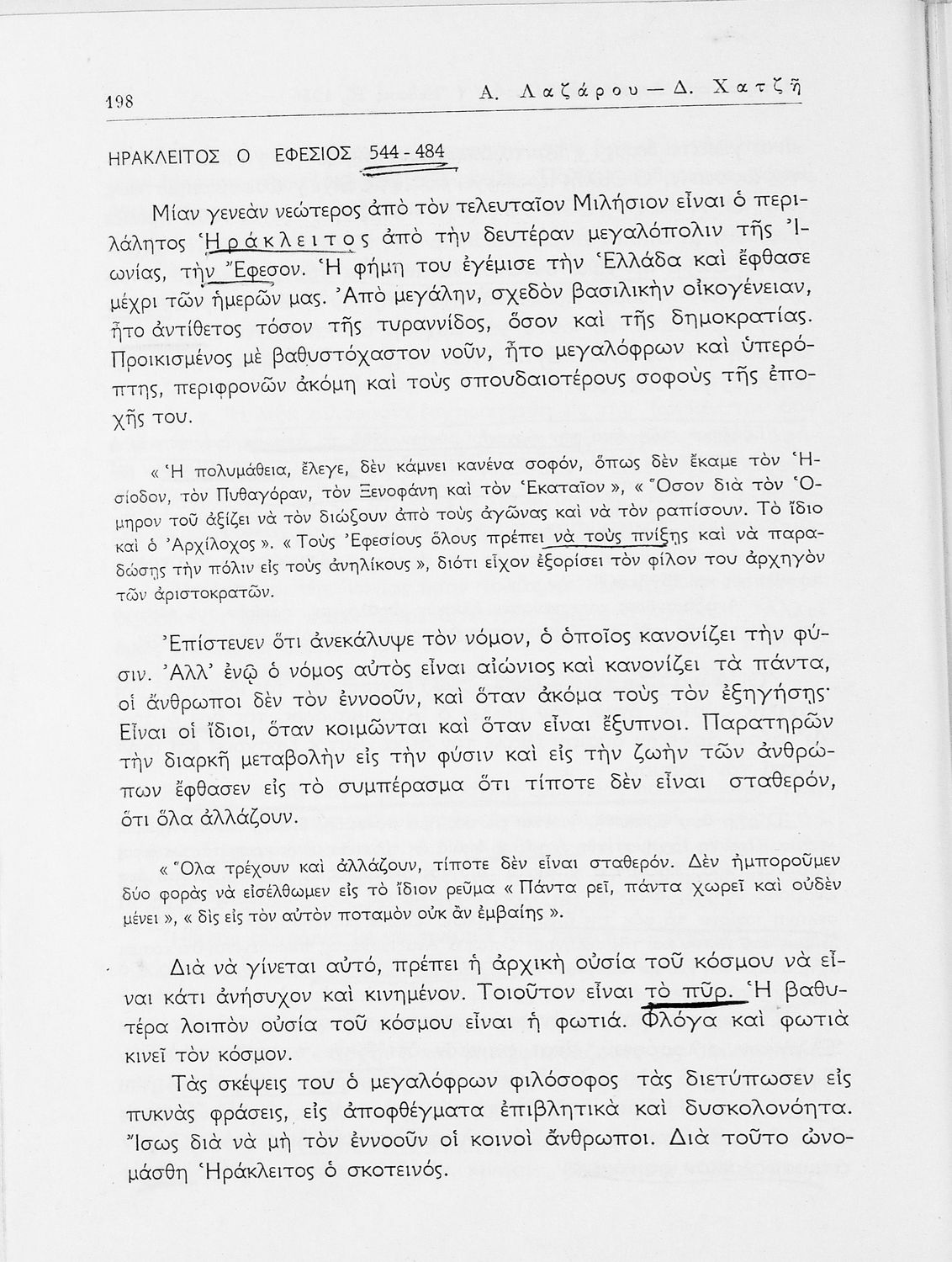 198 Α. Λαζάρου — Δ. Χατζῆ

ΗΡΑΚΛΕΙΤΟΣ Ο ΕΦΕΣΙΟΣ 544 - 484

Μίαν γενεὰν νεώτερος ἀπὸ τὸν τελευταῖον Μιλήσιον εἶναι ὁ περιλάλητος Ἡράκλειτος ἀπὸ τὴν δευτέραν μεγαλόπολιν τῆς Ἰωνίας, τὴν Ἔφεσον. Ἡ φήμη του ἐγέμισε τὴν Ἑλλάδα καὶ ἔφθασε μέχρι τῶν ἡμερῶν μας. Ἀπὸ μεγάλην, σχεδὸν βασιλικὴν οἰκογένειαν, ἦτο ἀντίθετος τόσον τῆς τυραννίδος, ὅσον καὶ τῆς δημοκρατίας. Προικισμένος μὲ βαθυστόχαστον νοῦν, ἦτο μεγαλόφρων καὶ ὑπερόπτης, περιφρονῶν ἀκόμη καὶ τοὺς σπουδαιοτέρους σοφοὺς τῆς ἐποχῆς του.

« Ἡ πολυμάθεια, ἔλεγε, δὲν κάμνει κανένα σοφόν, ὅπως δὲν ἔκαμε τὸν Ἡσίοδον, τὸν Πυθαγόραν, τὸν Ξενοφάνη καὶ τὸν Ἑκαταῖον », « Ὅσον διὰ τὸν Ὅμηρον τοῦ ἀξίζει νὰ τὸν διώξουν ἀπὸ τοὺς ἀγῶνας καὶ νὰ τὸν ραπίσουν. Τὸ ἴδιο καὶ ὁ Ἀρχίλοχος ». « Τοὺς Ἐφεσίους ὅλους πρέπει νὰ τοὺς πνίξῃς καὶ νὰ παραδώσῃς τὴν πόλιν εἰς τοὺς ἀνηλίκους », διότι εἶχον ἐξορίσει τὸν φίλον του ἀρχηγὸν τῶν ἀριστοκρατῶν.

Ἐπίστευεν ὅτι ἀνεκάλυψε τὸν νόμον, ὁ ὁποῖος κανονίζει τὴν φύσιν. Ἀλλ' ἐνῷ ὁ νόμος αὐτὸς εἶναι αἰώνιος καὶ κανονίζει τὰ πάντα, οἱ ἄνθρωποι δὲν τὸν ἐννοοῦν, καὶ ὅταν ἀκόμα τοὺς τὸν ἐξηγήσῃς· Εἶναι οἱ ἴδιοι, ὅταν κοιμῶνται καὶ ὅταν εἶναι ἔξυπνοι. Παρατηρῶν τὴν διαρκῆ μεταβολὴν εἰς τὴν φύσιν καὶ εἰς τὴν ζωὴν τῶν ἀνθρώπων ἔφθασεν εἰς τὸ συμπέρασμα ὅτι τίποτε δὲν εἶναι σταθερόν, ὅτι ὅλα ἀλλάζουν.

« Ὅλα τρέχουν καὶ ἀλλάζουν, τίποτε δὲν εἶναι σταθερόν. Δὲν ἠμποροῦμεν δύο φορὰς νὰ εἰσέλθωμεν εἰς τὸ ἴδιον ρεῦμα « Πάντα ρεῖ, πάντα χωρεῖ καὶ οὐδὲν μένει », « δὶς εἰς τὸν αὐτὸν ποταμὸν οὐκ ἂν ἐμβαίης ».

Διὰ νὰ γίνεται αὐτό, πρέπει ἡ ἀρχικὴ οὐσία τοῦ κόσμου νὰ εἶναι κάτι ἀνήσυχον καὶ κινημένον. Τοιοῦτον εἶναι τὸ πῦρ. Ἡ βαθυτέρα λοιπὸν οὐσία τοῦ κόσμου εἶναι ἡ φωτιά. Φλόγα καὶ φωτιὰ κινεῖ τὸν κόσμον.

Τὰς σκέψεις του ὁ μεγαλόφρων φιλόσοφος τὰς διετύπωσεν εἰς πυκνὰς φράσεις, εἰς ἀποφθέγματα ἐπιβλητικὰ καὶ δυσκολονόητα. Ἴσως διὰ νὰ μὴ τὸν ἐννοοῦν οἱ κοινοὶ ἄνθρωποι. Διὰ τοῦτο ὠνομάσθη Ἡράκλειτος ὁ σκοτεινός.